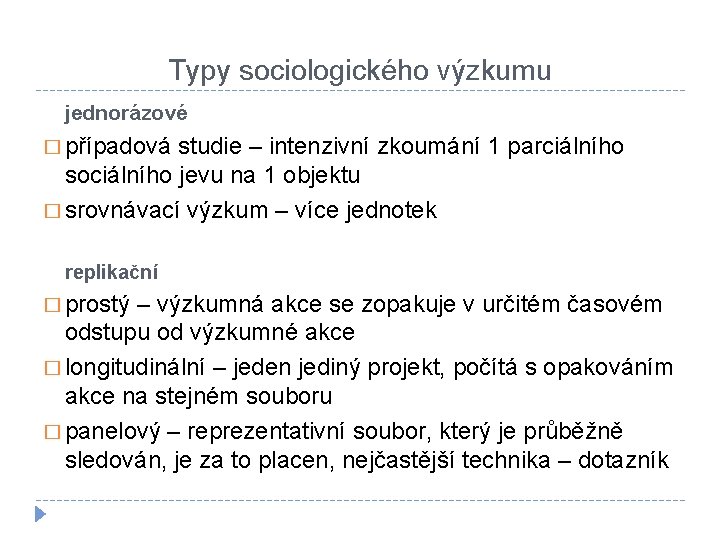 Typy sociologického výzkumu

jednorázové

□ případová studie – intenzivní zkoumání 1 parciálního sociálního jevu na 1 objektu

□ srovnávací výzkum – více jednotek

replikační

□ prostý – výzkumná akce se zopakuje v určitém časovém odstupu od výzkumné akce

□ longitudinální – jeden jediný projekt, počítá s opakováním akce na stejném souboru

□ panelový – reprezentativní soubor, který je průběžně sledován, je za to placen, nejčastější technika – dotazník